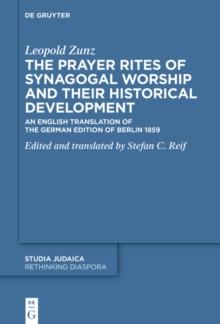 DE GRUYTER

Leopold Zunz

THE PRAYER RITES OF SYNAGOGAL WORSHIP AND THEIR HISTORICAL DEVELOPMENT

AN ENGLISH TRANSLATION OF THE GERMAN EDITION OF BERLIN 1859

Edited and translated by Stefan C. Reif

STUDIA JUDAICA
RETHINKING DIASPORA

DE
G